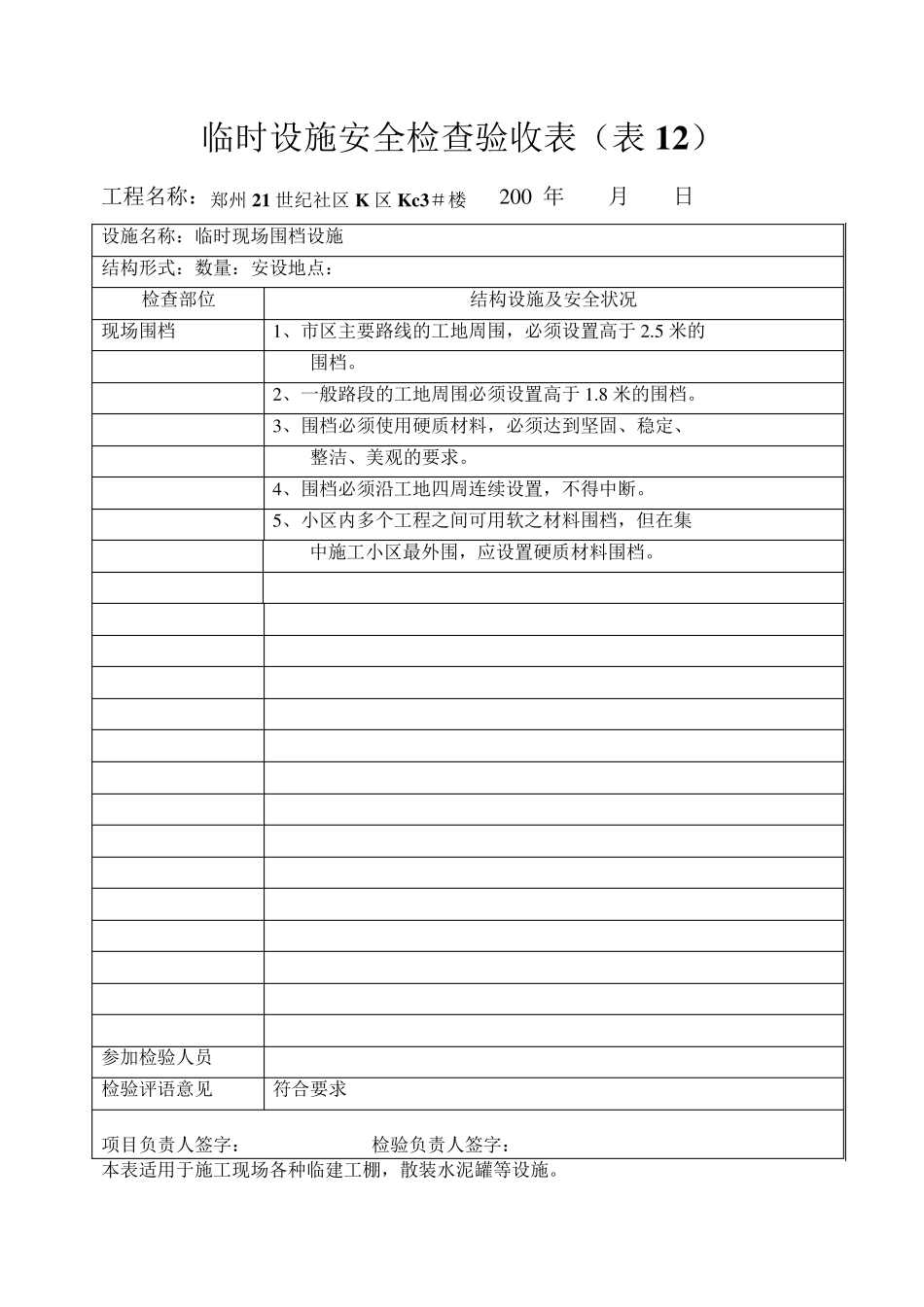 临时设施安全检查验收表（表 12）

工程名称：郑州 21 世纪社区 K 区 Kc3＃楼　　200 年　　月　　日

| 设施名称：临时现场围档设施 | |
|---|---|
| 结构形式：数量：安设地点： | |
| 检查部位 | 结构设施及安全状况 |
| 现场围档 | 1、市区主要路线的工地周围，必须设置高于 2.5 米的 |
| | 围档。 |
| | 2、一般路段的工地周围必须设置高于 1.8 米的围档。 |
| | 3、围档必须使用硬质材料，必须达到坚固、稳定、 |
| | 整洁、美观的要求。 |
| | 4、围档必须沿工地四周连续设置，不得中断。 |
| | 5、小区内多个工程之间可用软之材料围档，但在集 |
| | 中施工小区最外围，应设置硬质材料围档。 |
| | |
| | |
| | |
| | |
| | |
| | |
| | |
| | |
| | |
| | |
| | |
| | |
| | |
| | |
| | |
| 参加检验人员 | |
| 检验评语意见 | 符合要求 |
| 项目负责人签字：　　　　检验负责人签字： | |

本表适用于施工现场各种临建工棚，散装水泥罐等设施。